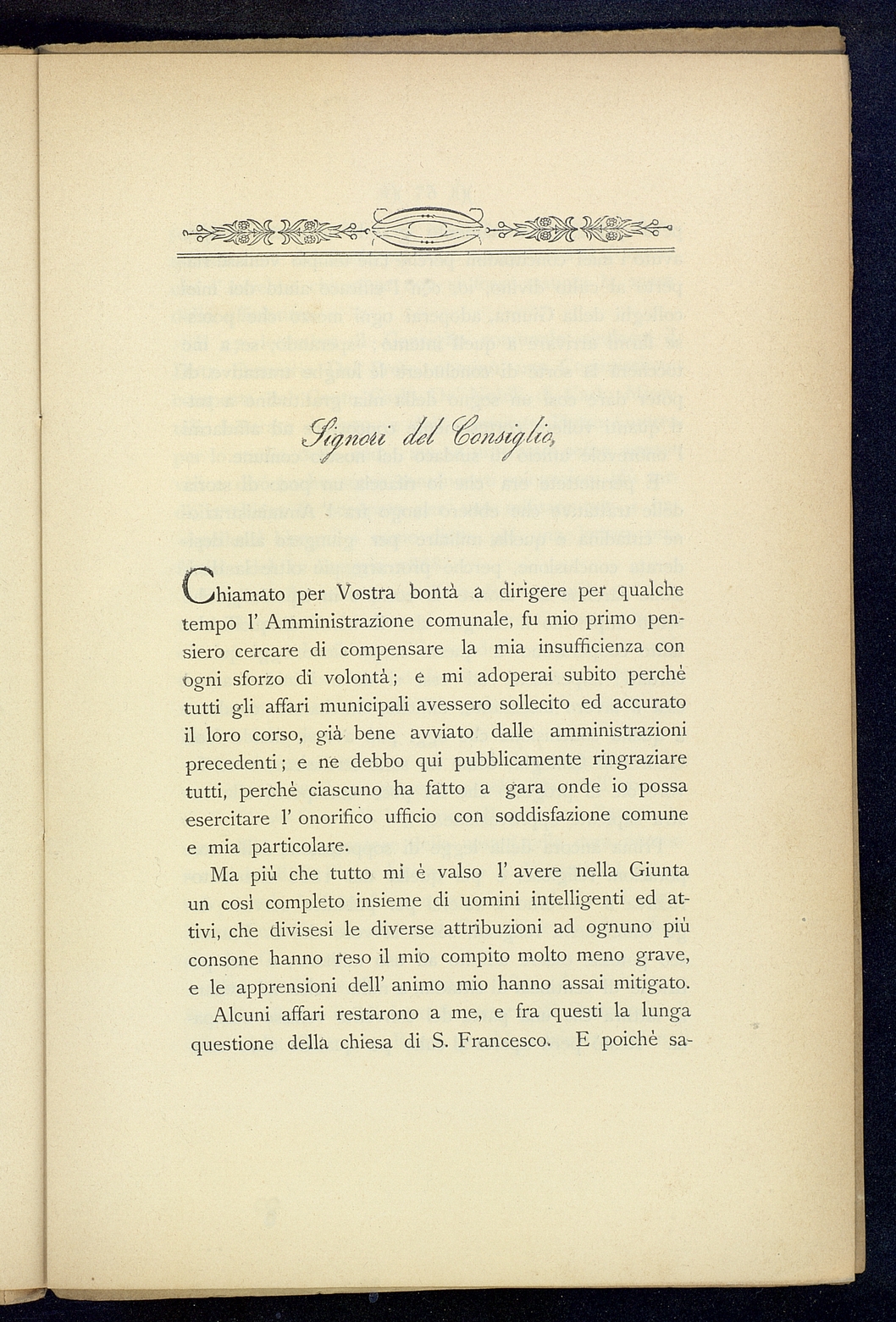 Signori del Consiglio,

Chiamato per Vostra bontà a dirigere per qualche tempo l' Amministrazione comunale, fu mio primo pensiero cercare di compensare la mia insufficienza con ogni sforzo di volontà; e mi adoperai subito perchè tutti gli affari municipali avessero sollecito ed accurato il loro corso, già bene avviato dalle amministrazioni precedenti; e ne debbo qui pubblicamente ringraziare tutti, perchè ciascuno ha fatto a gara onde io possa esercitare l' onorifico ufficio con soddisfazione comune e mia particolare.

Ma più che tutto mi è valso l' avere nella Giunta un così completo insieme di uomini intelligenti ed attivi, che divisesi le diverse attribuzioni ad ognuno più consone hanno reso il mio compito molto meno grave, e le apprensioni dell' animo mio hanno assai mitigato.

Alcuni affari restarono a me, e fra questi la lunga questione della chiesa di S. Francesco. E poichè sa-